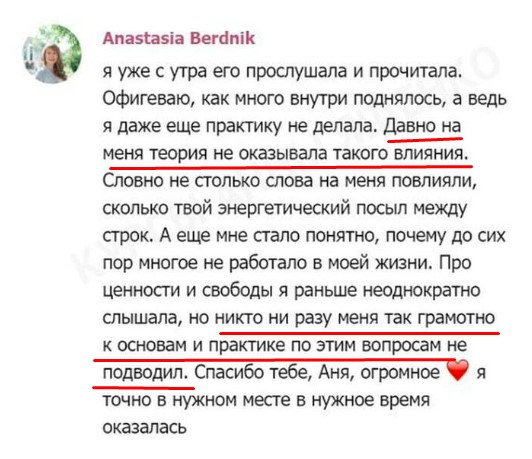 Anastasia Berdnik

я уже с утра его прослушала и прочитала. Офигеваю, как много внутри поднялось, а ведь я даже еще практику не делала. Давно на меня теория не оказывала такого влияния. Словно не столько слова на меня повлияли, сколько твой энергетический посыл между строк. А еще мне стало понятно, почему до сих пор многое не работало в моей жизни. Про ценности и свободы я раньше неоднократно слышала, но никто ни разу меня так грамотно к основам и практике по этим вопросам не подводил. Спасибо тебе, Аня, огромное ❤️ я точно в нужном месте в нужное время оказалась